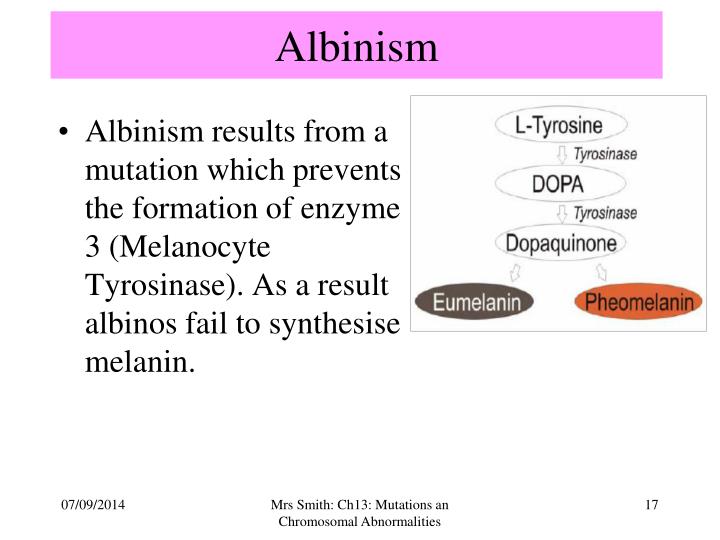 Albinism

• Albinism results from a mutation which prevents the formation of enzyme 3 (Melanocyte Tyrosinase). As a result albinos fail to synthesise melanin.

L-Tyrosine
Tyrosinase
DOPA
Tyrosinase
Dopaquinone
Eumelanin
Pheomelanin

07/09/2014

Mrs Smith: Ch13: Mutations an Chromosomal Abnormalities

17